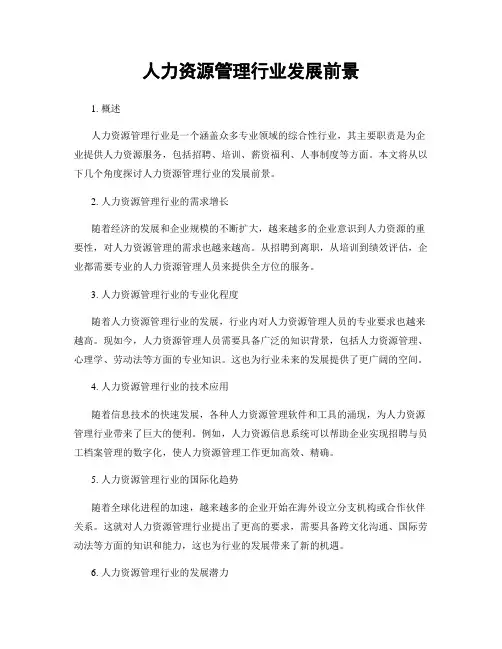 人力资源管理行业发展前景

1. 概述

人力资源管理行业是一个涵盖众多专业领域的综合性行业，其主要职责是为企业提供人力资源服务，包括招聘、培训、薪资福利、人事制度等方面。本文将从以下几个角度探讨人力资源管理行业的发展前景。

2. 人力资源管理行业的需求增长

随着经济的发展和企业规模的不断扩大，越来越多的企业意识到人力资源的重要性，对人力资源管理的需求也越来越高。从招聘到离职，从培训到绩效评估，企业都需要专业的人力资源管理人员来提供全方位的服务。

3. 人力资源管理行业的专业化程度

随着人力资源管理行业的发展，行业内对人力资源管理人员的专业要求也越来越高。现如今，人力资源管理人员需要具备广泛的知识背景，包括人力资源管理、心理学、劳动法等方面的专业知识。这也为行业未来的发展提供了更广阔的空间。

4. 人力资源管理行业的技术应用

随着信息技术的快速发展，各种人力资源管理软件和工具的涌现，为人力资源管理行业带来了巨大的便利。例如，人力资源信息系统可以帮助企业实现招聘与员工档案管理的数字化，使人力资源管理工作更加高效、精确。

5. 人力资源管理行业的国际化趋势

随着全球化进程的加速，越来越多的企业开始在海外设立分支机构或合作伙伴关系。这就对人力资源管理行业提出了更高的要求，需要具备跨文化沟通、国际劳动法等方面的知识和能力，这也为行业的发展带来了新的机遇。

6. 人力资源管理行业的发展潜力